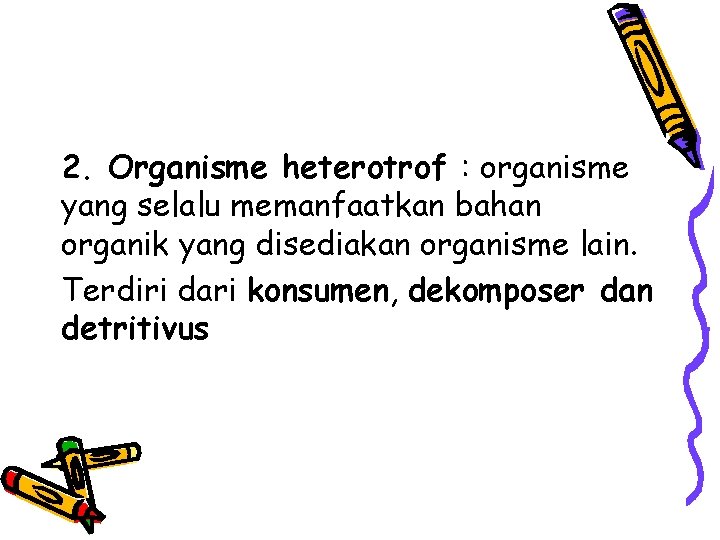 2. Organisme heterotrof : organisme yang selalu memanfaatkan bahan organik yang disediakan organisme lain.

Terdiri dari konsumen, dekomposer dan detritivus